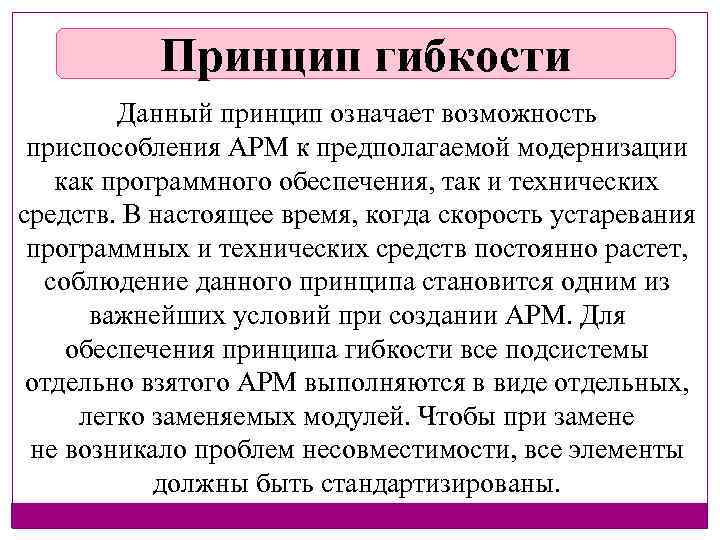 Принцип гибкости

Данный принцип означает возможность приспособления АРМ к предполагаемой модернизации как программного обеспечения, так и технических средств. В настоящее время, когда скорость устаревания программных и технических средств постоянно растет, соблюдение данного принципа становится одним из важнейших условий при создании АРМ. Для обеспечения принципа гибкости все подсистемы отдельно взятого АРМ выполняются в виде отдельных, легко заменяемых модулей. Чтобы при замене не возникало проблем несовместимости, все элементы должны быть стандартизированы.